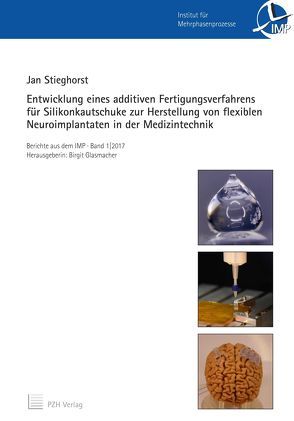 Institut für
Mehrphasenprozesse

IMP

Jan Stieghorst

Entwicklung eines additiven Fertigungsverfahrens für Silikonkautschuke zur Herstellung von flexiblen Neuroimplantaten in der Medizintechnik

Berichte aus dem IMP · Band 1|2017
Herausgeberin: Birgit Glasmacher

PZH Verlag